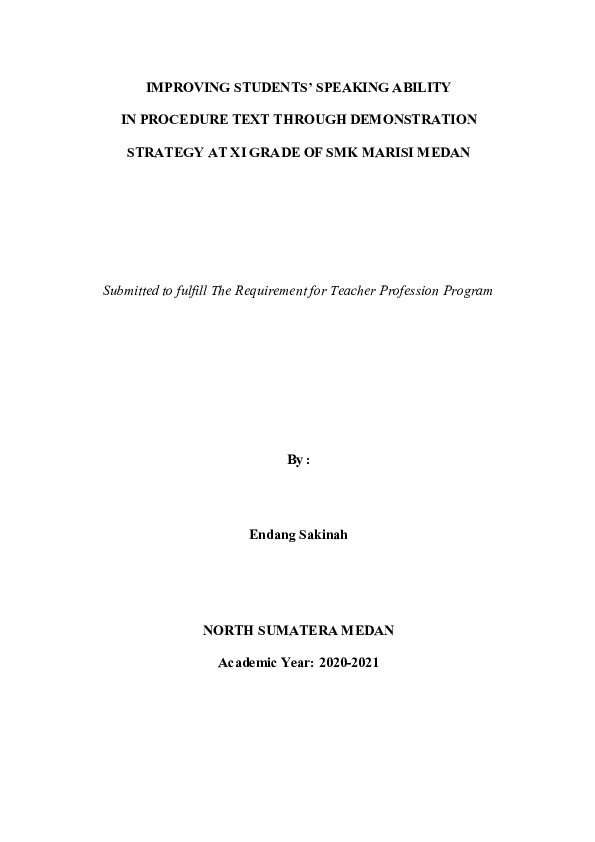 IMPROVING STUDENTS' SPEAKING ABILITY

IN PROCEDURE TEXT THROUGH DEMONSTRATION

STRATEGY AT XI GRADE OF SMK MARISI MEDAN

Submitted to fulfill The Requirement for Teacher Profession Program

By :

Endang Sakinah

NORTH SUMATERA MEDAN

Academic Year: 2020-2021